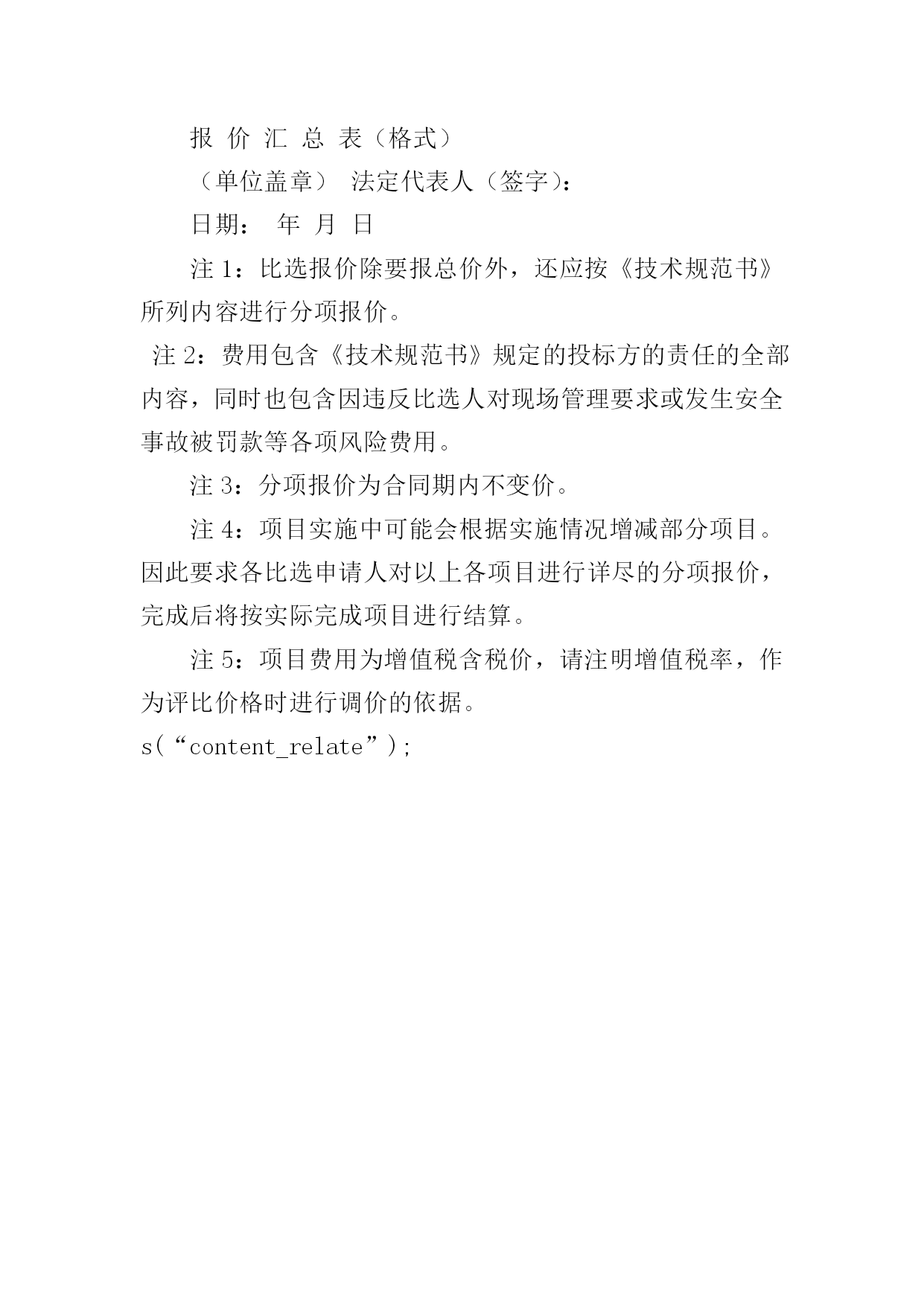 报 价 汇 总 表（格式）

（单位盖章） 法定代表人（签字）：

日期： 年 月 日

注 1：比选报价除要报总价外，还应按《技术规范书》所列内容进行分项报价。

注 2：费用包含《技术规范书》规定的投标方的责任的全部内容，同时也包含因违反比选人对现场管理要求或发生安全事故被罚款等各项风险费用。

注 3：分项报价为合同期内不变价。

注 4：项目实施中可能会根据实施情况增减部分项目。因此要求各比选申请人对以上各项目进行详尽的分项报价，完成后将按实际完成项目进行结算。

注 5：项目费用为增值税含税价，请注明增值税率，作为评比价格时进行调价的依据。

s(“content_relate”);